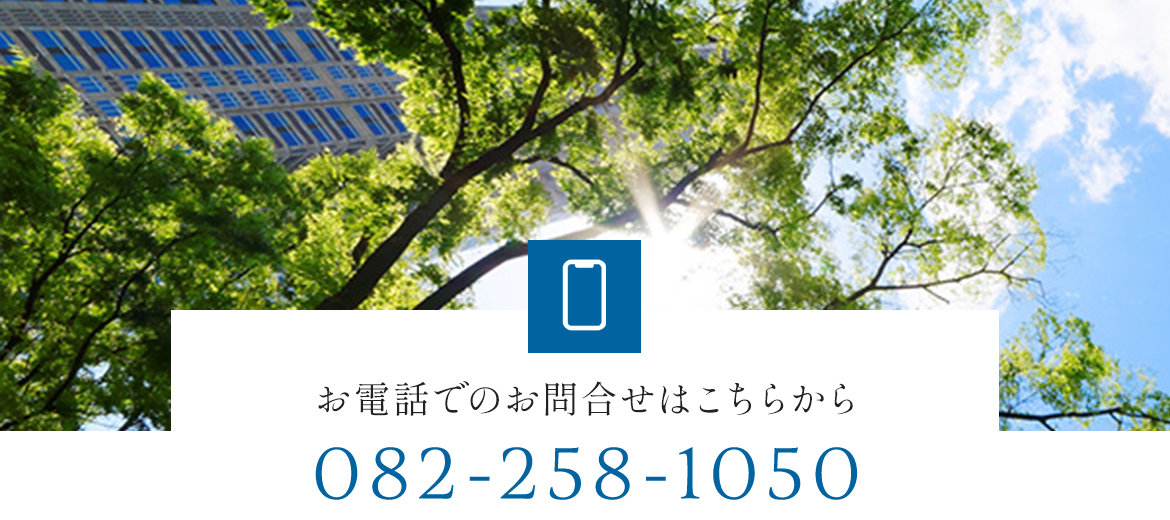 お電話でのお問合せはこちらから

082-258-1050